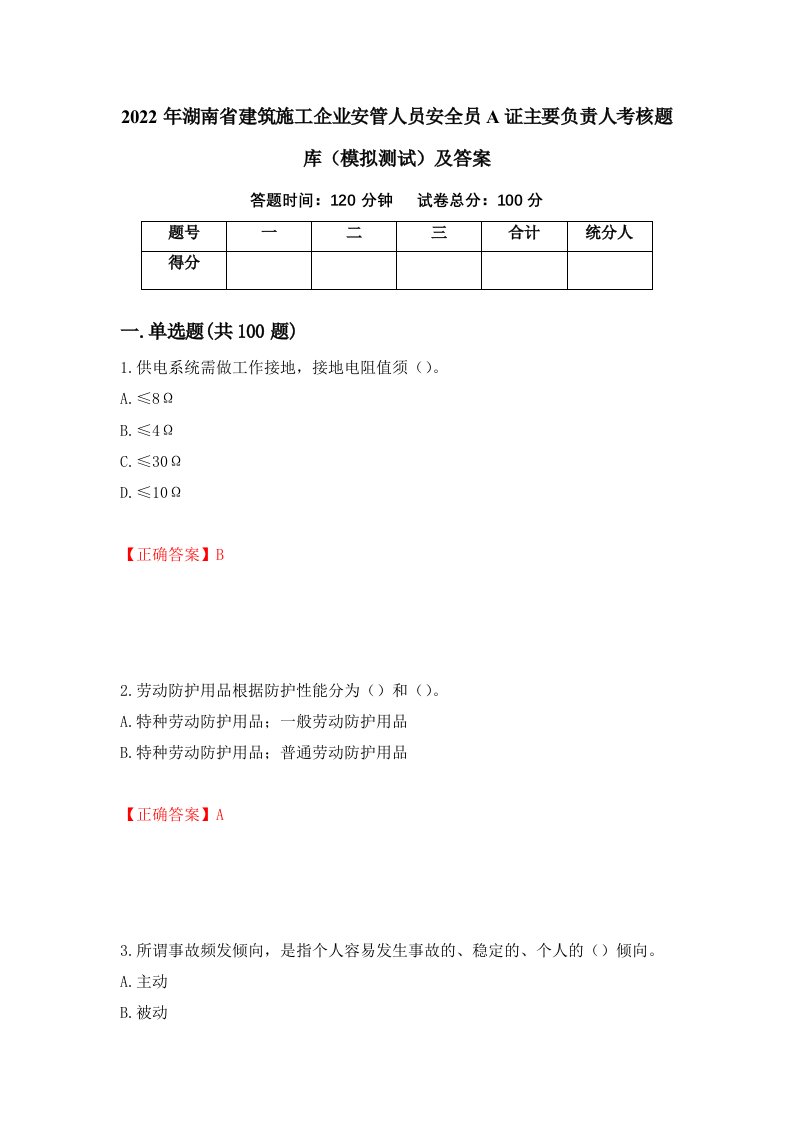 2022 年湖南省建筑施工企业安管人员安全员 A 证主要负责人考核题库（模拟测试）及答案

答题时间：120 分钟　试卷总分：100 分

| 题号 | 一 | 二 | 三 | 合计 | 统分人 |
|---|---|---|---|---|---|
| 得分 | | | | | |

一.单选题(共 100 题)

1.供电系统需做工作接地，接地电阻值须（）。
A.≤8Ω
B.≤4Ω
C.≤30Ω
D.≤10Ω

【正确答案】B

2.劳动防护用品根据防护性能分为（）和（）。
A.特种劳动防护用品；一般劳动防护用品
B.特种劳动防护用品；普通劳动防护用品

【正确答案】A

3.所谓事故频发倾向，是指个人容易发生事故的、稳定的、个人的（）倾向。
A.主动
B.被动